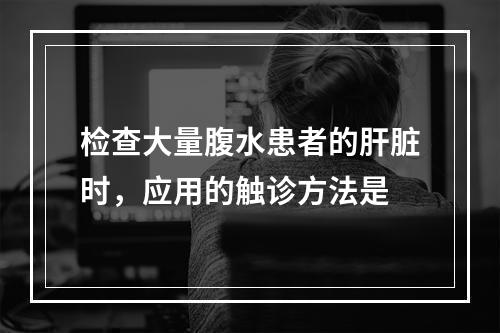 检查大量腹水患者的肝脏时，应用的触诊方法是